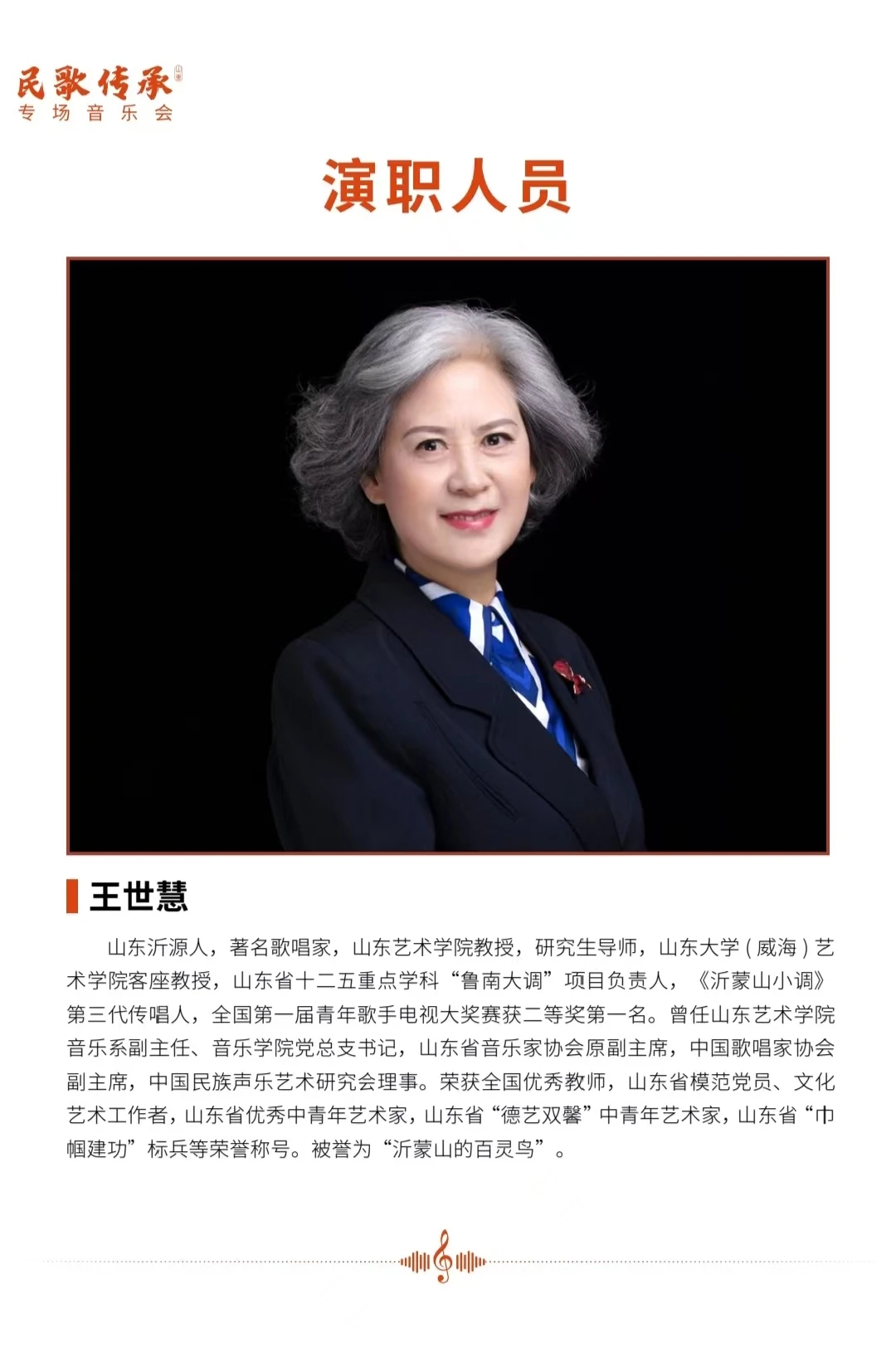 民歌传承
专场音乐会

演职人员

王世慧

山东沂源人，著名歌唱家，山东艺术学院教授，研究生导师，山东大学(威海)艺术学院客座教授，山东省十二五重点学科“鲁南大调”项目负责人，《沂蒙山小调》第三代传唱人，全国第一届青年歌手电视大奖赛获二等奖第一名。曾任山东艺术学院音乐系副主任、音乐学院党总支书记，山东省音乐家协会原副主席，中国歌唱家协会副主席，中国民族声乐艺术研究会理事。荣获全国优秀教师，山东省模范党员、文化艺术工作者，山东省优秀中青年艺术家，山东省“德艺双馨”中青年艺术家，山东省“巾帼建功”标兵等荣誉称号。被誉为“沂蒙山的百灵鸟”。